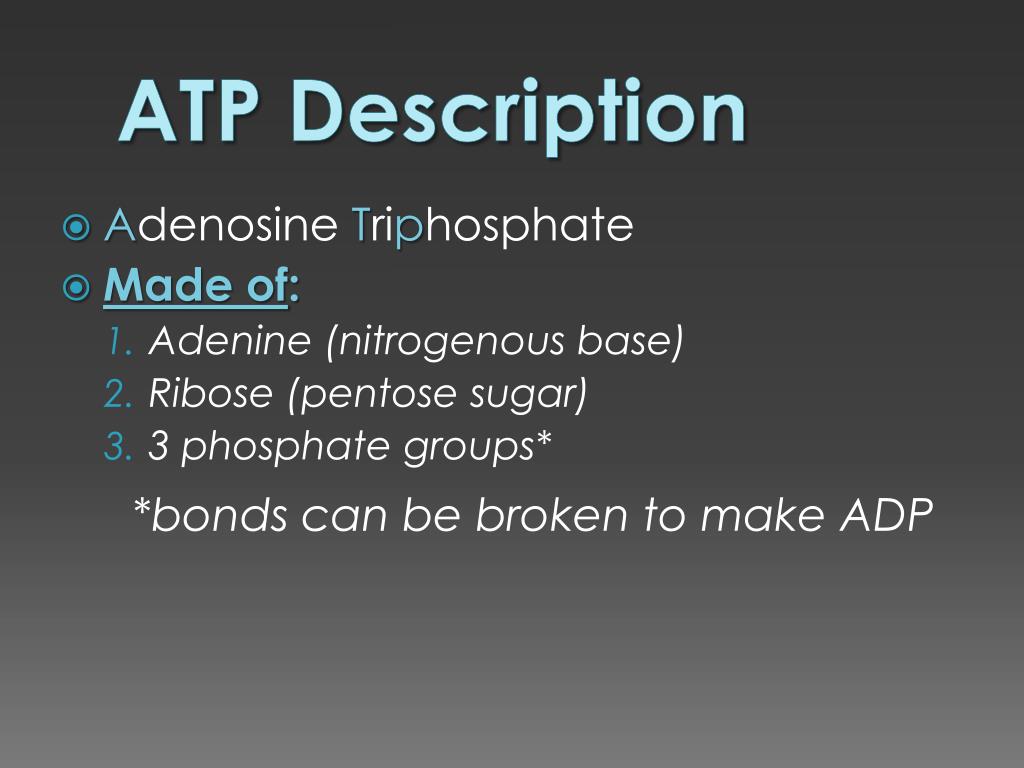 ATP Description

Adenosine Triphosphate
Made of:
1. Adenine (nitrogenous base)
2. Ribose (pentose sugar)
3. 3 phosphate groups*

*bonds can be broken to make ADP